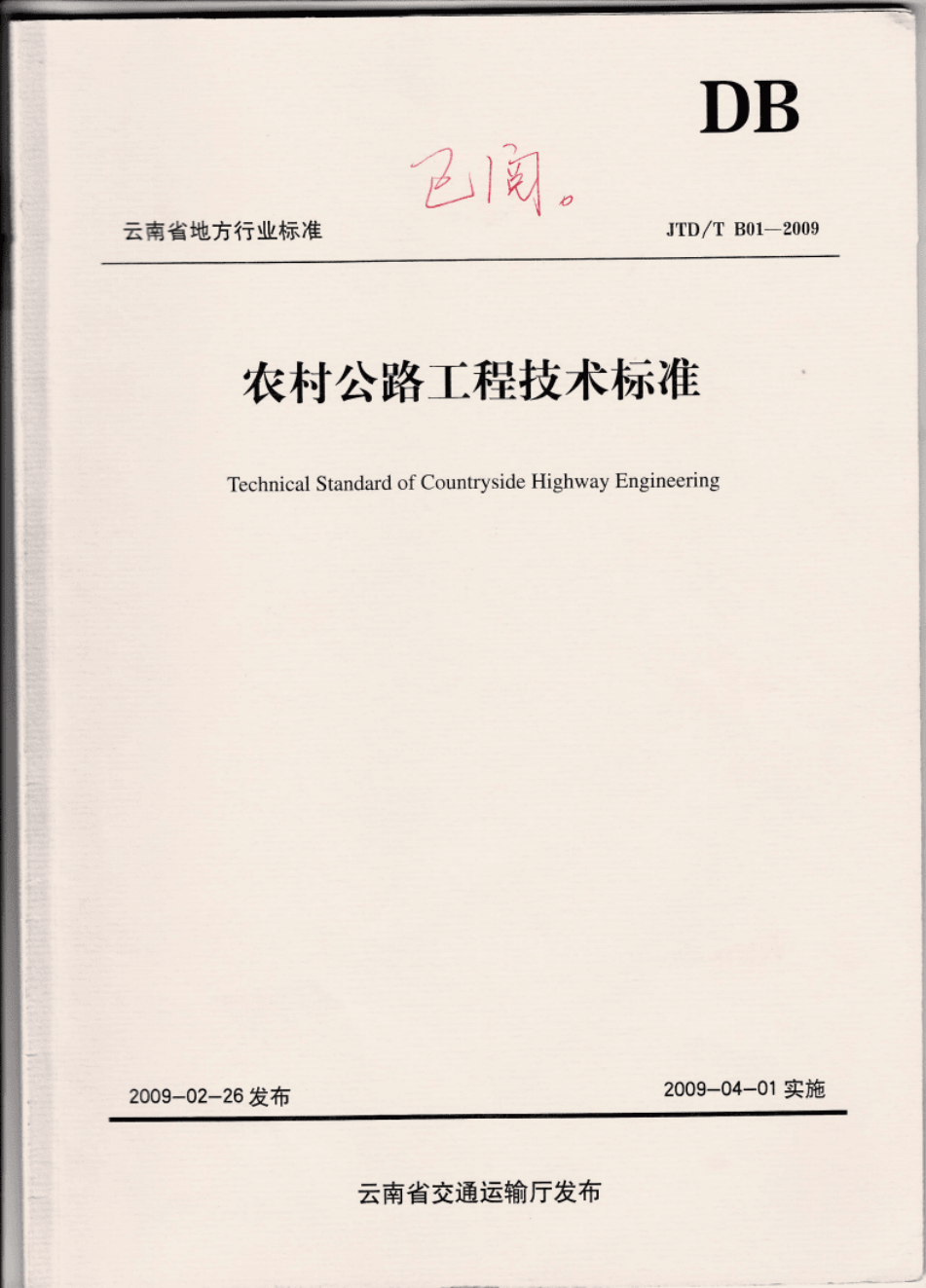 DB

已阅。

云南省地方行业标准

JTD/T B01—2009

农村公路工程技术标准

Technical Standard of Countryside Highway Engineering

2009-02-26 发布

2009-04-01 实施

云南省交通运输厅发布